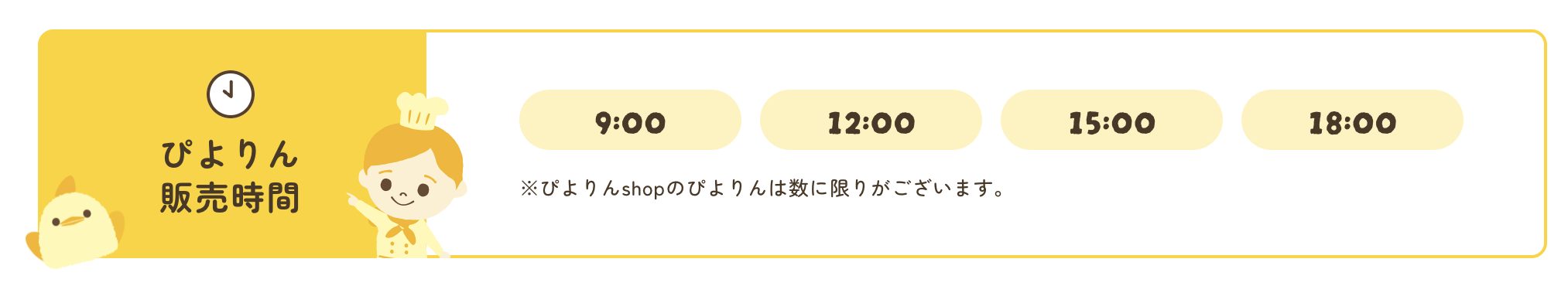 ぴよりん
販売時間

9:00

12:00

15:00

18:00

※ぴよりんshopのぴよりんは数に限りがございます。